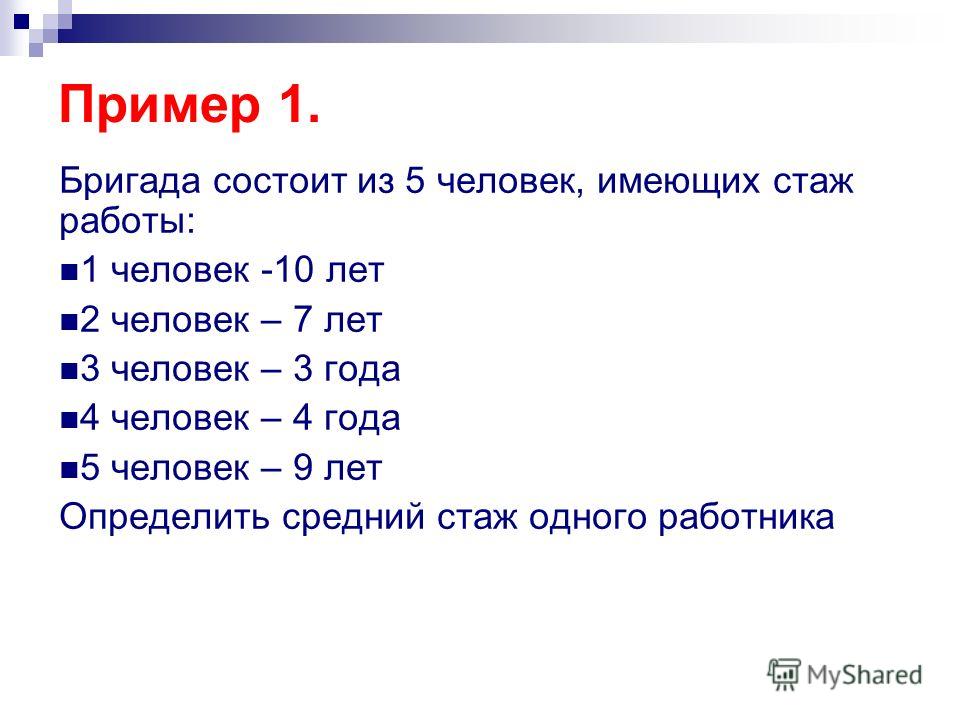 Пример 1.

Бригада состоит из 5 человек, имеющих стаж работы:

1 человек -10 лет

2 человек – 7 лет

3 человек – 3 года

4 человек – 4 года

5 человек – 9 лет

Определить средний стаж одного работника

MyShared